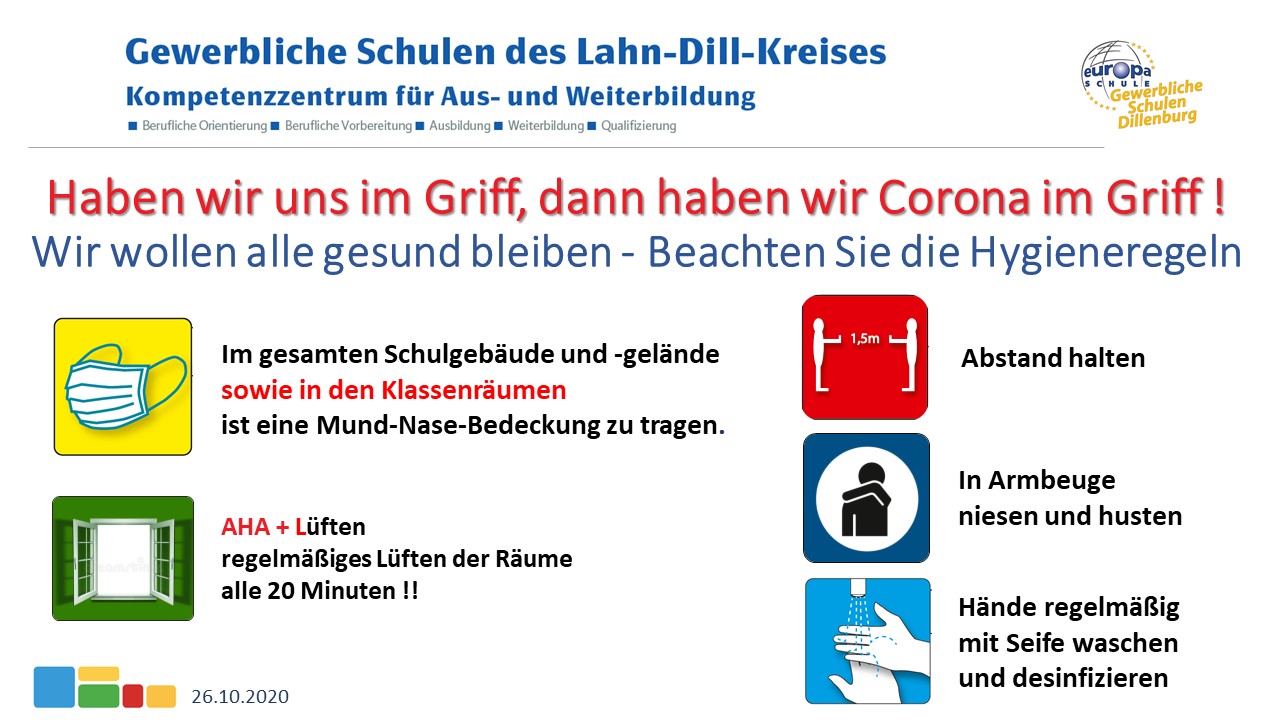 Gewerbliche Schulen des Lahn-Dill-Kreises
Kompetenzzentrum für Aus- und Weiterbildung
■ Berufliche Orientierung ■ Berufliche Vorbereitung ■ Ausbildung ■ Weiterbildung ■ Qualifizierung

europa SCHULE
Gewerbliche Schulen Dillenburg

Haben wir uns im Griff, dann haben wir Corona im Griff !
Wir wollen alle gesund bleiben - Beachten Sie die Hygieneregeln

Im gesamten Schulgebäude und -gelände
sowie in den Klassenräumen
ist eine Mund-Nase-Bedeckung zu tragen.

AHA + Lüften
regelmäßiges Lüften der Räume
alle 20 Minuten !!

1,5m

Abstand halten

In Armbeuge
niesen und husten

Hände regelmäßig
mit Seife waschen
und desinfizieren

26.10.2020